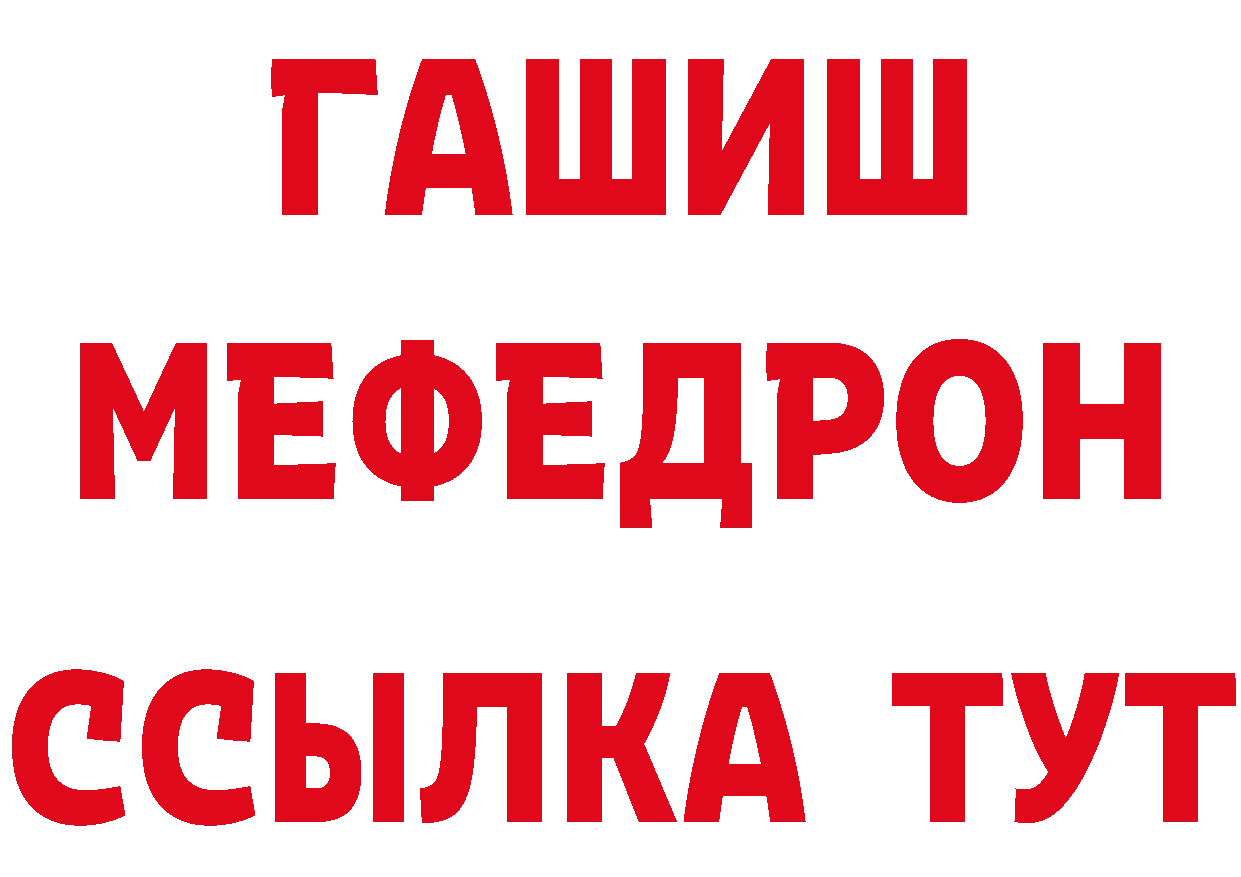 ГАШИШ
МЕФЕДРОН
ССЫЛКА ТУТ